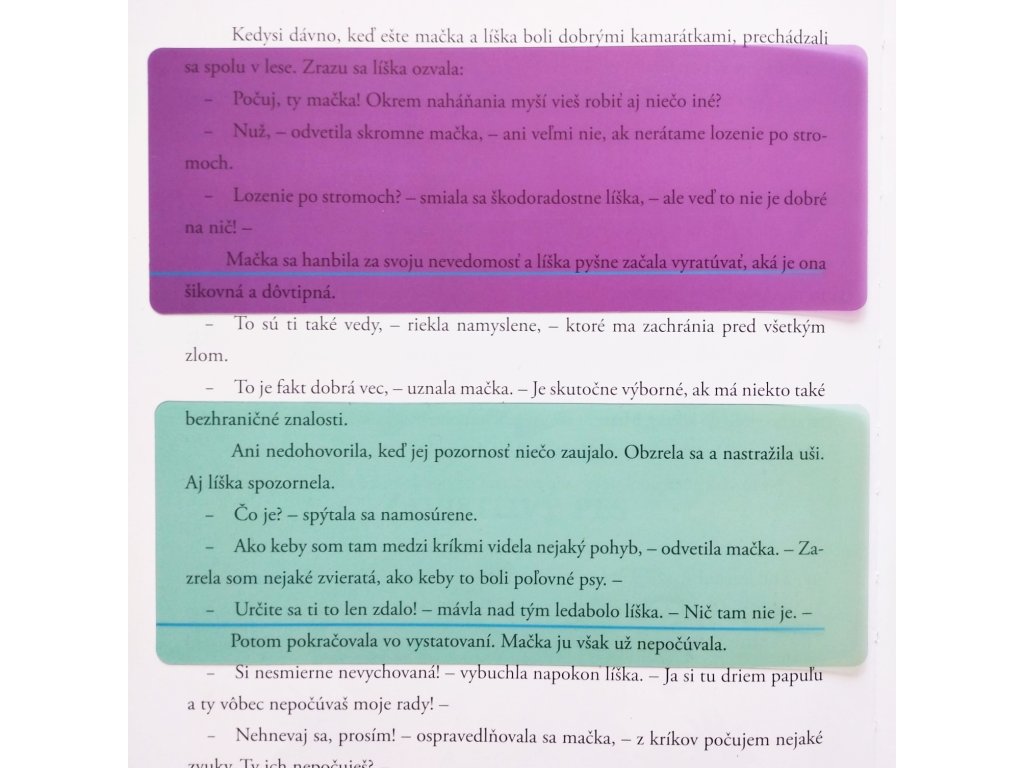 Kedysi dávno, keď ešte mačka a líška boli dobrými kamarátkami, prechádzali sa spolu v lese. Zrazu sa líška ozvala:

– Počuj, ty mačka! Okrem naháňania myší vieš robiť aj niečo iné?

– Nuž, – odvetila skromne mačka, – ani veľmi nie, ak nerátame lozenie po stromoch.

– Lozenie po stromoch? – smiala sa škodoradostne líška, – ale veď to nie je dobré na nič! –

Mačka sa hanbila za svoju nevedomosť a líška pyšne začala vyratúvať, aká je ona šikovná a dôvtipná.

– To sú ti také vedy, – riekla namyslene, – ktoré ma zachránia pred všetkým zlom.

– To je fakt dobrá vec, – uznala mačka. – Je skutočne výborné, ak má niekto také bezhraničné znalosti.

Ani nedohovorila, keď jej pozornosť niečo zaujalo. Obzrela sa a nastražila uši. Aj líška spozornela.

– Čo je? – spýtala sa namosúrene.

– Ako keby som tam medzi kríkmi videla nejaký pohyb, – odvetila mačka. – Zazrela som nejaké zvieratá, ako keby to boli poľovné psy. –

– Určite sa ti to len zdalo! – mávla nad tým ledabolo líška. – Nič tam nie je. –

Potom pokračovala vo vystatovaní. Mačka ju však už nepočúvala.

– Si nesmierne nevychovaná! – vybuchla napokon líška. – Ja si tu driem papuľu a ty vôbec nepočúvaš moje rady! –

– Nehnevaj sa, prosím! – ospravedlňovala sa mačka, – z kríkov počujem nejaké zvuky. Ty ich nepočuješ? –